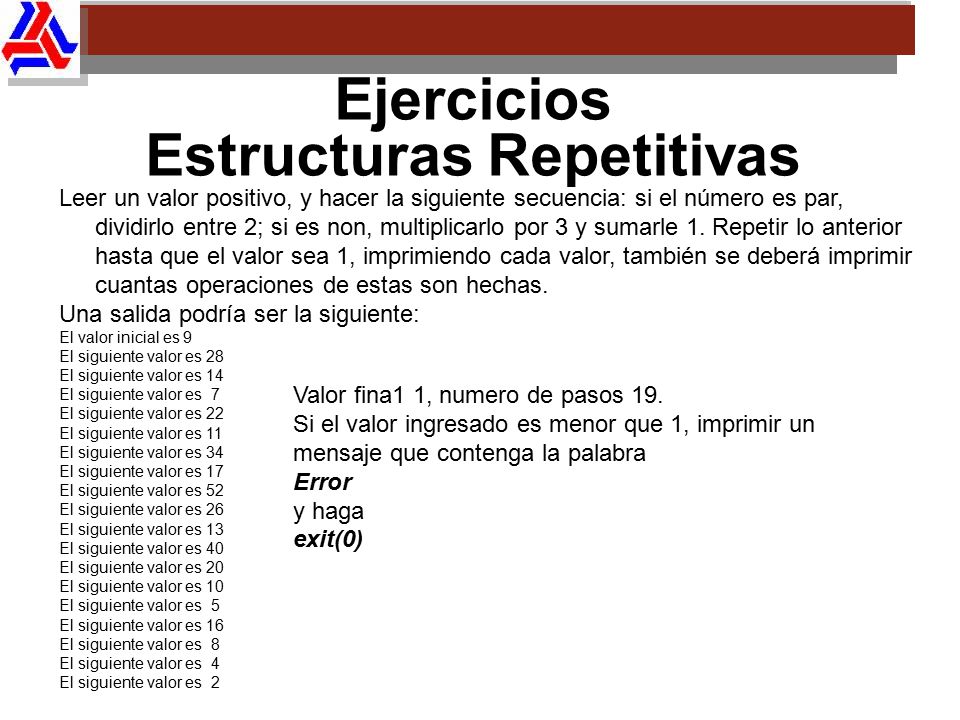 Ejercicios
Estructuras Repetitivas

Leer un valor positivo, y hacer la siguiente secuencia: si el número es par, dividirlo entre 2; si es non, multiplicarlo por 3 y sumarle 1. Repetir lo anterior hasta que el valor sea 1, imprimiendo cada valor, también se deberá imprimir cuantas operaciones de estas son hechas.

Una salida podría ser la siguiente:

El valor inicial es 9
El siguiente valor es 28
El siguiente valor es 14
El siguiente valor es 7
El siguiente valor es 22
El siguiente valor es 11
El siguiente valor es 34
El siguiente valor es 17
El siguiente valor es 52
El siguiente valor es 26
El siguiente valor es 13
El siguiente valor es 40
El siguiente valor es 20
El siguiente valor es 10
El siguiente valor es 5
El siguiente valor es 16
El siguiente valor es 8
El siguiente valor es 4
El siguiente valor es 2

Valor fina1 1, numero de pasos 19.
Si el valor ingresado es menor que 1, imprimir un mensaje que contenga la palabra
Error
y haga
exit(0)